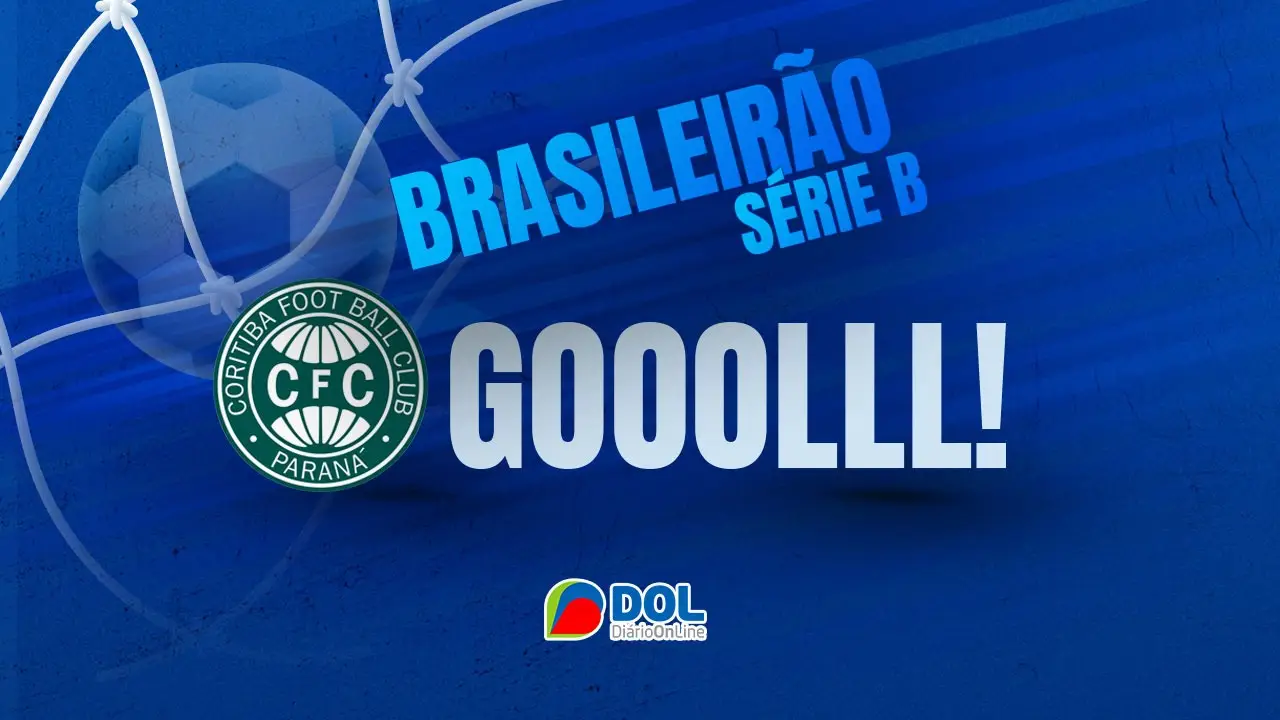 BRASILEIRÃO
SÉRIE B

CORITIBA FOOT BALL CLUB
CFC
PARANÁ

GOOOLLL!

DOL
DiárioOnLine